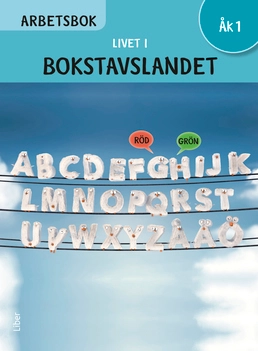 ARBETSBOK

Åk 1

LIVET I

BOKSTAVSLANDET

RÖD

GRÖN

ABCDEFGHIJK

LMNOPQRST

UVWXYZÅÄÖ

Liber